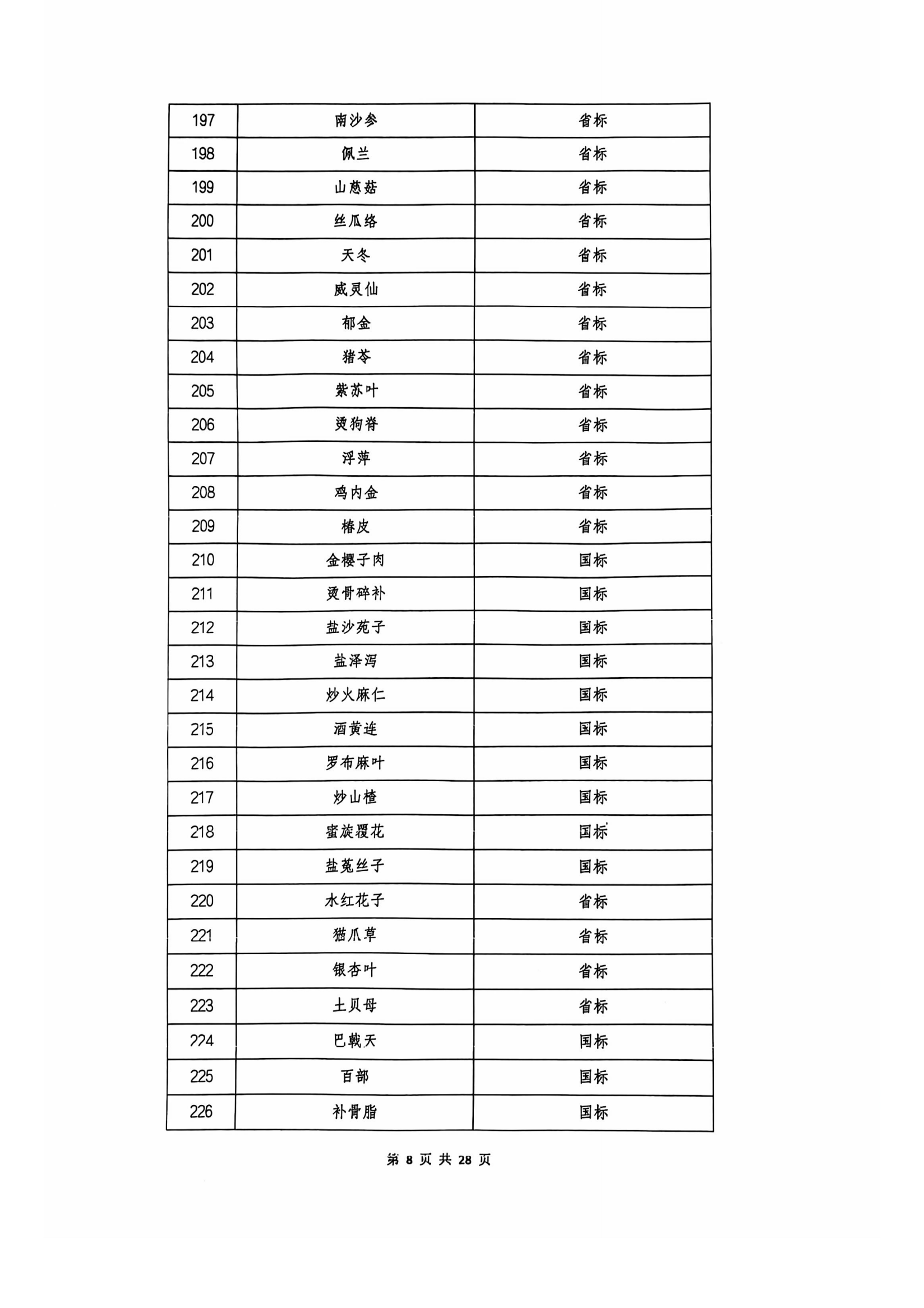 | 197 | 南沙参 | 省标 |
|---|---|---|
| 198 | 佩兰 | 省标 |
| 199 | 山慈菇 | 省标 |
| 200 | 丝瓜络 | 省标 |
| 201 | 天冬 | 省标 |
| 202 | 威灵仙 | 省标 |
| 203 | 郁金 | 省标 |
| 204 | 猪苓 | 省标 |
| 205 | 紫苏叶 | 省标 |
| 206 | 烫狗脊 | 省标 |
| 207 | 浮萍 | 省标 |
| 208 | 鸡内金 | 省标 |
| 209 | 椿皮 | 省标 |
| 210 | 金樱子肉 | 国标 |
| 211 | 烫骨碎补 | 国标 |
| 212 | 盐沙苑子 | 国标 |
| 213 | 盐泽泻 | 国标 |
| 214 | 炒火麻仁 | 国标 |
| 215 | 酒黄连 | 国标 |
| 216 | 罗布麻叶 | 国标 |
| 217 | 炒山楂 | 国标 |
| 218 | 蜜旋覆花 | 国标 |
| 219 | 盐菟丝子 | 国标 |
| 220 | 水红花子 | 省标 |
| 221 | 猫爪草 | 省标 |
| 222 | 银杏叶 | 省标 |
| 223 | 土贝母 | 省标 |
| 224 | 巴戟天 | 国标 |
| 225 | 百部 | 国标 |
| 226 | 补骨脂 | 国标 |

第 8 页 共 28 页